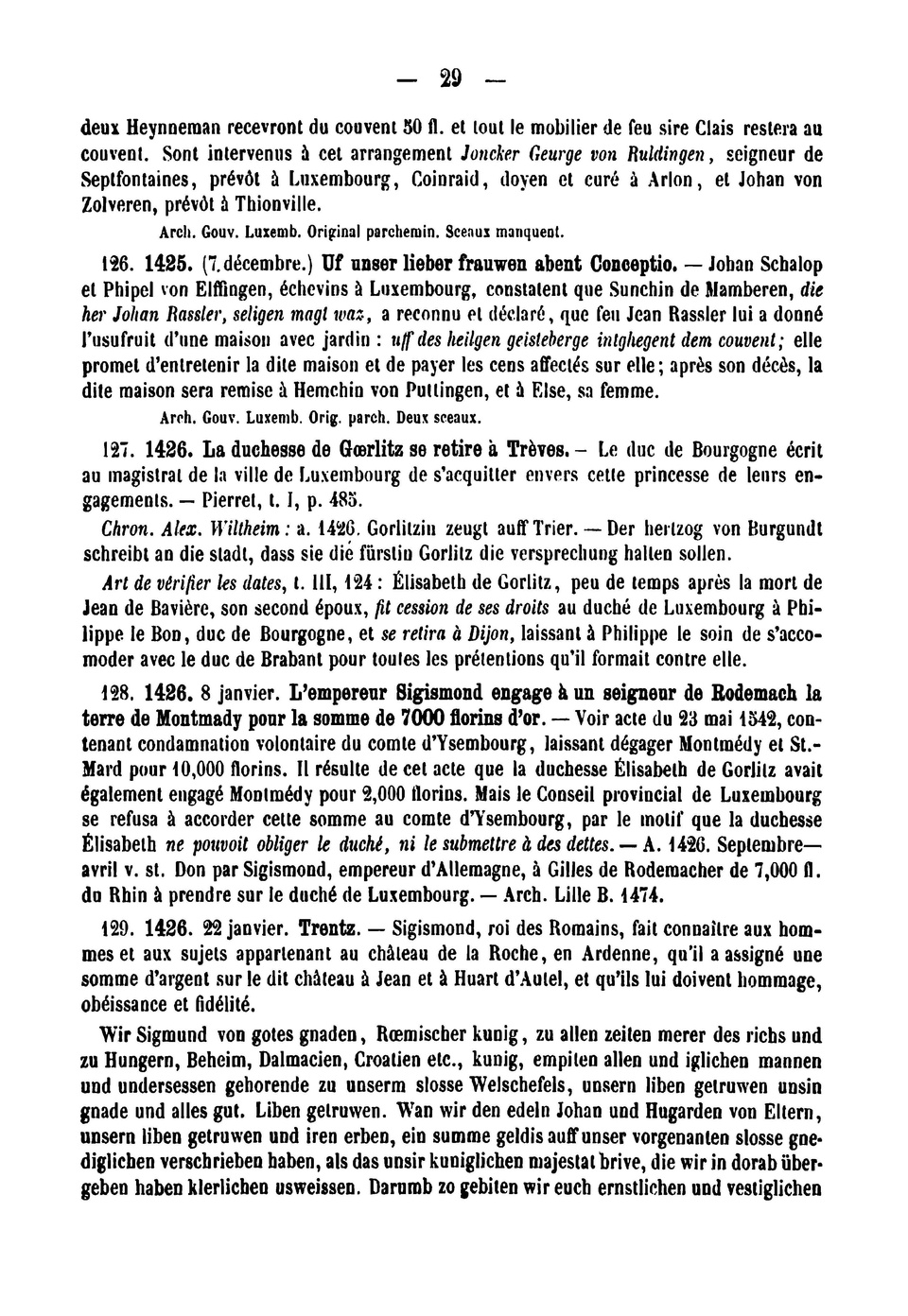 — 29 —

deux Heynneman recevront du couvent 50 fl. et tout le mobilier de feu sire Clais restera au couvent. Sont intervenus à cet arrangement Joncker Geurge von Ruldingen, seigneur de Septfontaines, prévôt à Luxembourg, Coinraid, doyen et curé à Arlon, et Johan von Zolveren, prévôt à Thionville.

Arch. Gouv. Luxemb. Original parchemin. Sceaux manquent.

126. 1425. (7. décembre.) Uf unser lieber frauwen abent Conceptio. — Johan Schalop et Phipel von Elffingen, échevins à Luxembourg, constatent que Sunchin de Mamberen, die her Johan Rassler, seligen magt waz, a reconnu et déclaré, que feu Jean Rassler lui a donné l'usufruit d'une maison avec jardin : uff des heilgen geisteberge intghegent dem couvent; elle promet d'entretenir la dite maison et de payer les cens affectés sur elle; après son décès, la dite maison sera remise à Hemchin von Puttingen, et à Else, sa femme.

Arch. Gouv. Luxemb. Orig. parch. Deux sceaux.

127. 1426. La duchesse de Gœrlitz se retire à Trèves. — Le duc de Bourgogne écrit au magistrat de la ville de Luxembourg de s'acquitter envers cette princesse de leurs engagements. — Pierret, t. I, p. 485.

Chron. Alex. Wiltheim : a. 1426. Gorlitzin zeugt auff Trier. — Der hertzog von Burgundt schreibt an die stadt, dass sie die fürstin Gorlitz die versprechung halten sollen.

Art de vérifier les dates, t. III, 124 : Élisabeth de Gorlitz, peu de temps après la mort de Jean de Bavière, son second époux, fit cession de ses droits au duché de Luxembourg à Philippe le Bon, duc de Bourgogne, et se retira à Dijon, laissant à Philippe le soin de s'accomoder avec le duc de Brabant pour toutes les prétentions qu'il formait contre elle.

128. 1426. 8 janvier. L'empereur Sigismond engage à un seigneur de Rodemach la terre de Montmady pour la somme de 7000 florins d'or. — Voir acte du 23 mai 1542, contenant condamnation volontaire du comte d'Ysembourg, laissant dégager Montmédy et St.-Mard pour 10,000 florins. Il résulte de cet acte que la duchesse Élisabeth de Gorlitz avait également engagé Montmédy pour 2,000 florins. Mais le Conseil provincial de Luxembourg se refusa à accorder cette somme au comte d'Ysembourg, par le motif que la duchesse Élisabeth ne pouvoit obliger le duché, ni le submettre à des dettes. — A. 1426. Septembre—avril v. st. Don par Sigismond, empereur d'Allemagne, à Gilles de Rodemacher de 7,000 fl. du Rhin à prendre sur le duché de Luxembourg. — Arch. Lille B. 1474.

129. 1426. 22 janvier. Trentz. — Sigismond, roi des Romains, fait connaître aux hommes et aux sujets appartenant au château de la Roche, en Ardenne, qu'il a assigné une somme d'argent sur le dit château à Jean et à Huart d'Autel, et qu'ils lui doivent hommage, obéissance et fidélité.

Wir Sigmund von gotes gnaden, Rœmischer kunig, zu allen zeiten merer des richs und zu Hungern, Beheim, Dalmacien, Croatien etc., kunig, empiten allen und iglichen mannen und undersessen gehorende zu unserm slosse Welschefels, unsern liben getruwen unsin gnade und alles gut. Liben getruwen. Wan wir den edeln Johan und Hugarden von Eltern, unsern liben getruwen und iren erben, ein summe geldis auff unser vorgenanten slosse gnediglichen verschrieben haben, als das unsir kuniglichen majestat brive, die wir in dorab übergeben haben klerlichen usweissen. Darumb zo gebiten wir euch ernstlichen und vestiglichen